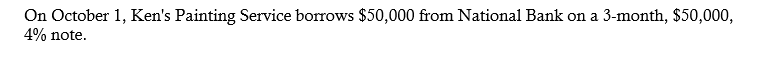 On October 1, Ken's Painting Service borrows \$50,000 from National Bank on a 3-month, \$50,000, 4% note.